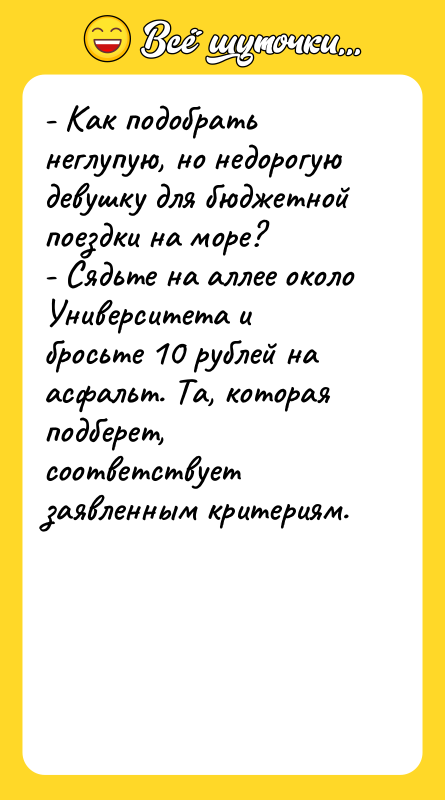 Всё шуточки...

- Как подобрать неглупую, но недорогую девушку для бюджетной поездки на море?
- Сядьте на аллее около Университета и бросьте 10 рублей на асфальт. Та, которая подберет, соответствует заявленным критериям.